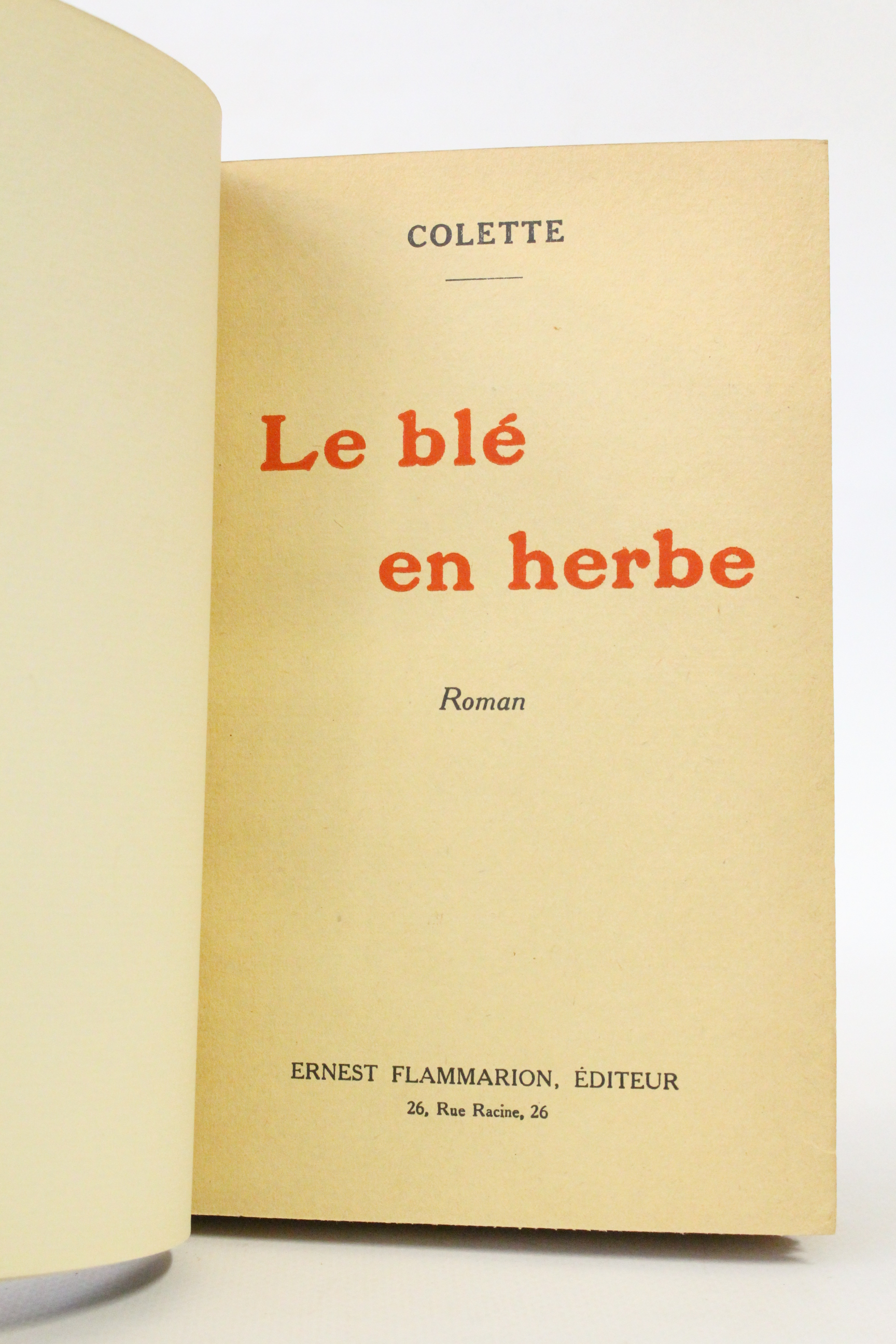 COLETTE

Le blé
en herbe

Roman

ERNEST FLAMMARION, ÉDITEUR
26, Rue Racine, 26